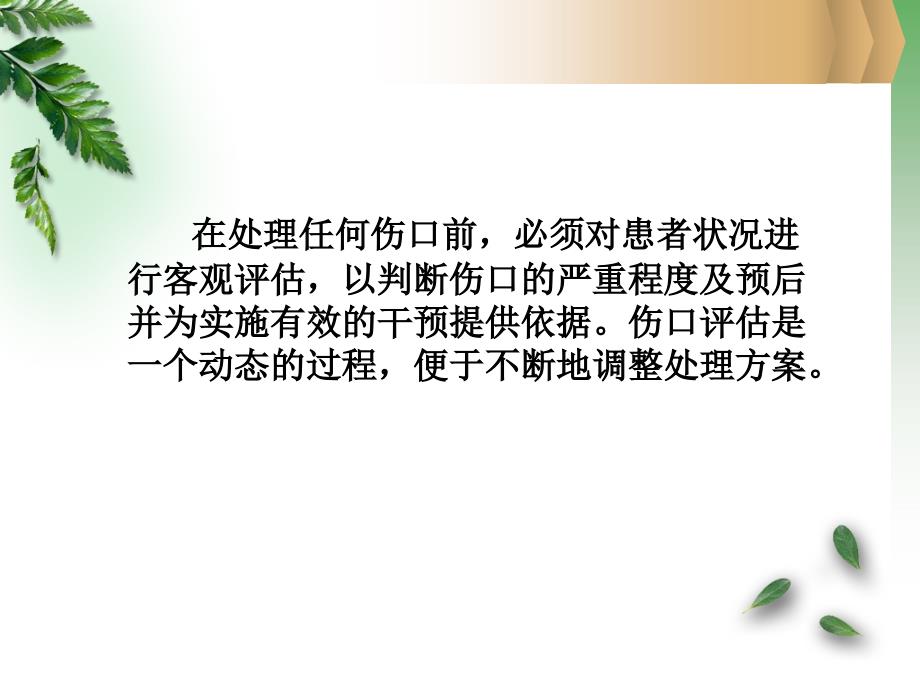 在处理任何伤口前，必须对患者状况进行客观评估，以判断伤口的严重程度及预后并为实施有效的干预提供依据。伤口评估是一个动态的过程，便于不断地调整处理方案。